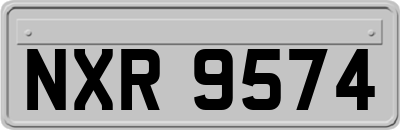 NXR 9574